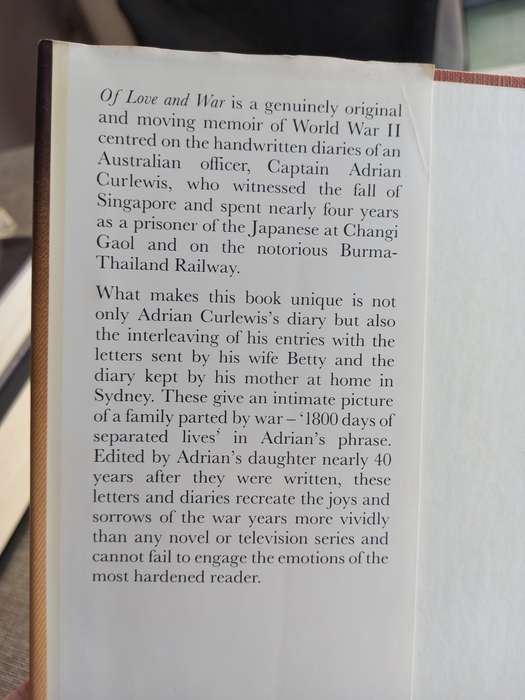 Of Love and War is a genuinely original and moving memoir of World War II centred on the handwritten diaries of an Australian officer, Captain Adrian Curlewis, who witnessed the fall of Singapore and spent nearly four years as a prisoner of the Japanese at Changi Gaol and on the notorious Burma-Thailand Railway.

What makes this book unique is not only Adrian Curlewis's diary but also the interleaving of his entries with the letters sent by his wife Betty and the diary kept by his mother at home in Sydney. These give an intimate picture of a family parted by war – '1800 days of separated lives' in Adrian's phrase. Edited by Adrian's daughter nearly 40 years after they were written, these letters and diaries recreate the joys and sorrows of the war years more vividly than any novel or television series and cannot fail to engage the emotions of the most hardened reader.